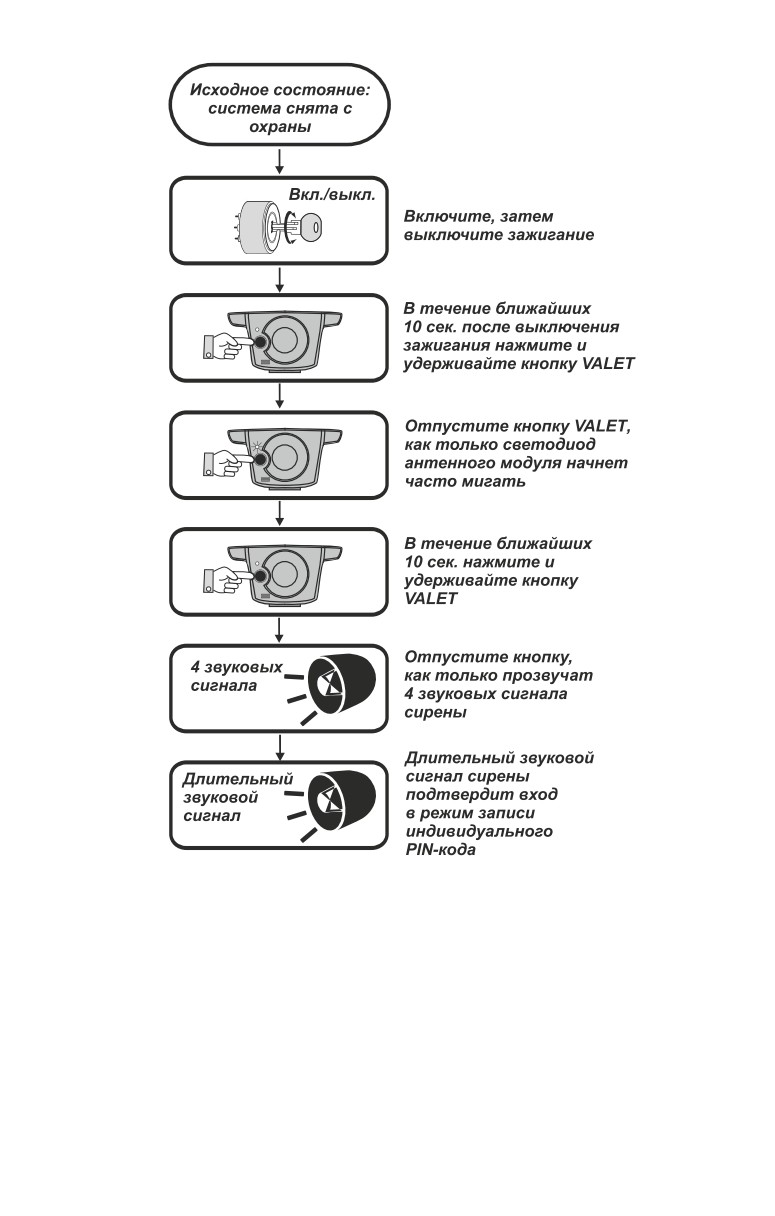 Исходное состояние: система снята с охраны

Вкл./выкл.

Включите, затем выключите зажигание

В течение ближайших 10 сек. после выключения зажигания нажмите и удерживайте кнопку VALET

Отпустите кнопку VALET, как только светодиод антенного модуля начнет часто мигать

В течение ближайших 10 сек. нажмите и удерживайте кнопку VALET

4 звуковых сигнала

Отпустите кнопку, как только прозвучат 4 звуковых сигнала сирены

Длительный звуковой сигнал

Длительный звуковой сигнал сирены подтвердит вход в режим записи индивидуального PIN-кода